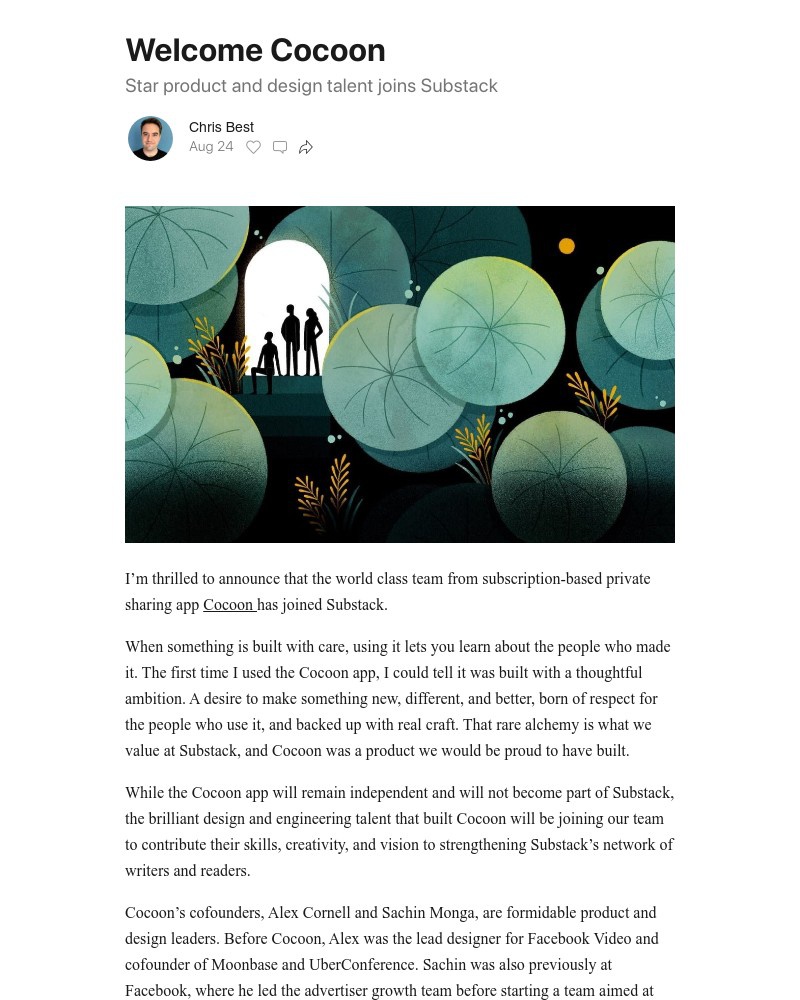 Welcome Cocoon

Star product and design talent joins Substack

Chris Best
Aug 24

I'm thrilled to announce that the world class team from subscription-based private sharing app Cocoon has joined Substack.

When something is built with care, using it lets you learn about the people who made it. The first time I used the Cocoon app, I could tell it was built with a thoughtful ambition. A desire to make something new, different, and better, born of respect for the people who use it, and backed up with real craft. That rare alchemy is what we value at Substack, and Cocoon was a product we would be proud to have built.

While the Cocoon app will remain independent and will not become part of Substack, the brilliant design and engineering talent that built Cocoon will be joining our team to contribute their skills, creativity, and vision to strengthening Substack's network of writers and readers.

Cocoon's cofounders, Alex Cornell and Sachin Monga, are formidable product and design leaders. Before Cocoon, Alex was the lead designer for Facebook Video and cofounder of Moonbase and UberConference. Sachin was also previously at Facebook, where he led the advertiser growth team before starting a team aimed at